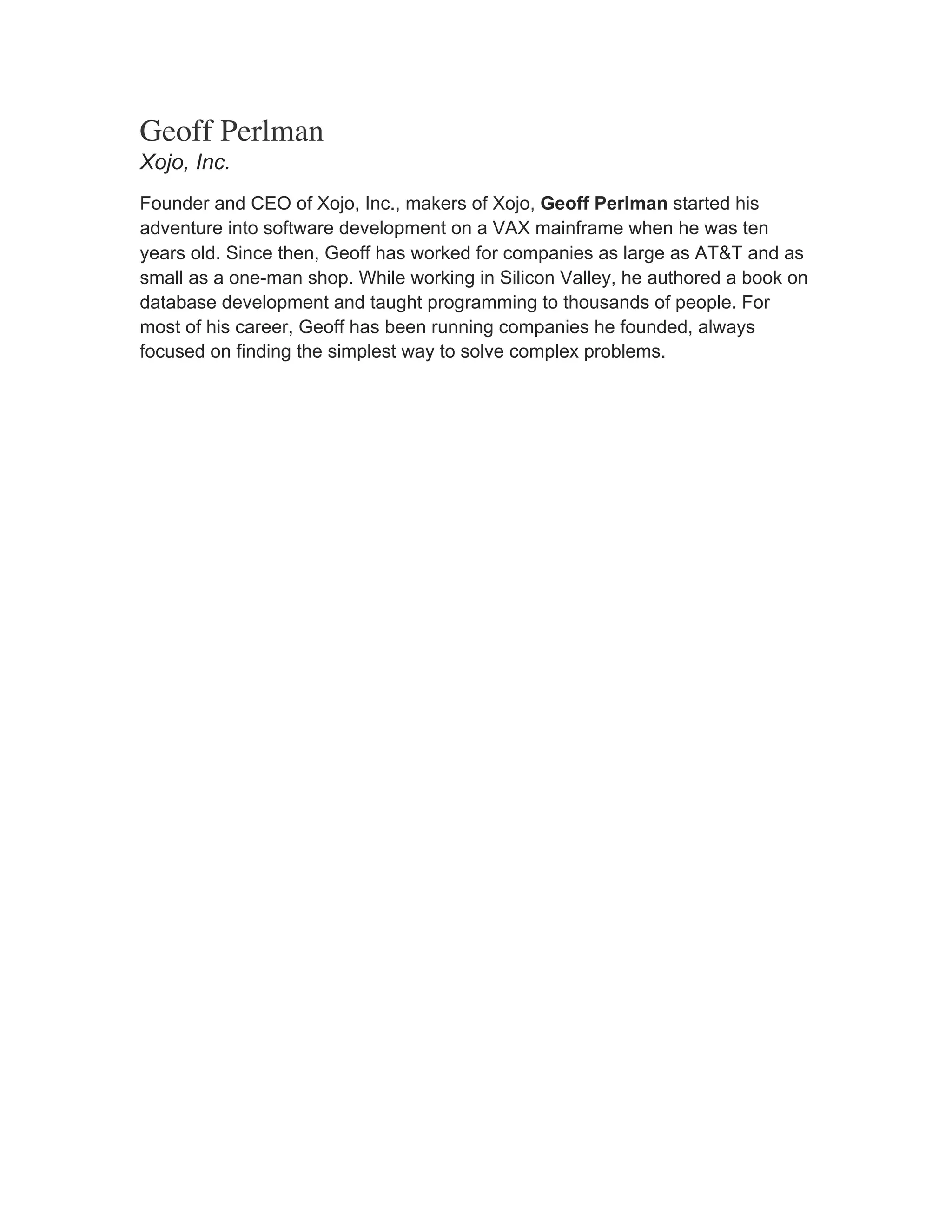 Geoff Perlman
Xojo, Inc.

Founder and CEO of Xojo, Inc., makers of Xojo, Geoff Perlman started his adventure into software development on a VAX mainframe when he was ten years old. Since then, Geoff has worked for companies as large as AT&T and as small as a one-man shop. While working in Silicon Valley, he authored a book on database development and taught programming to thousands of people. For most of his career, Geoff has been running companies he founded, always focused on finding the simplest way to solve complex problems.